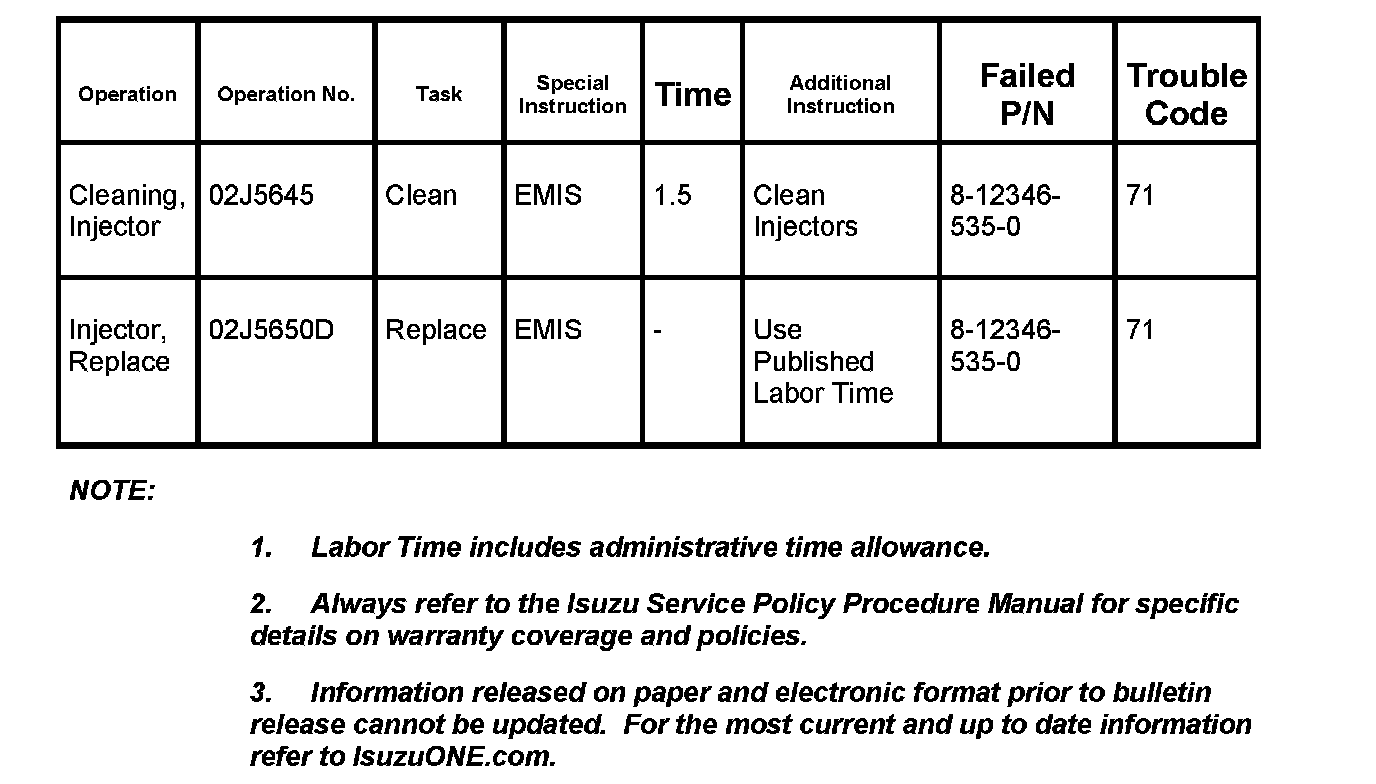 | Operation | Operation No. | Task | Special Instruction | Time | Additional Instruction | Failed P/N | Trouble Code |
|---|---|---|---|---|---|---|---|
| Cleaning, Injector | 02J5645 | Clean | EMIS | 1.5 | Clean Injectors | 8-12346-535-0 | 71 |
| Injector, Replace | 02J5650D | Replace | EMIS | - | Use Published Labor Time | 8-12346-535-0 | 71 |

NOTE:

1. Labor Time includes administrative time allowance.

2. Always refer to the Isuzu Service Policy Procedure Manual for specific details on warranty coverage and policies.

3. Information released on paper and electronic format prior to bulletin release cannot be updated. For the most current and up to date information refer to IsuzuONE.com.